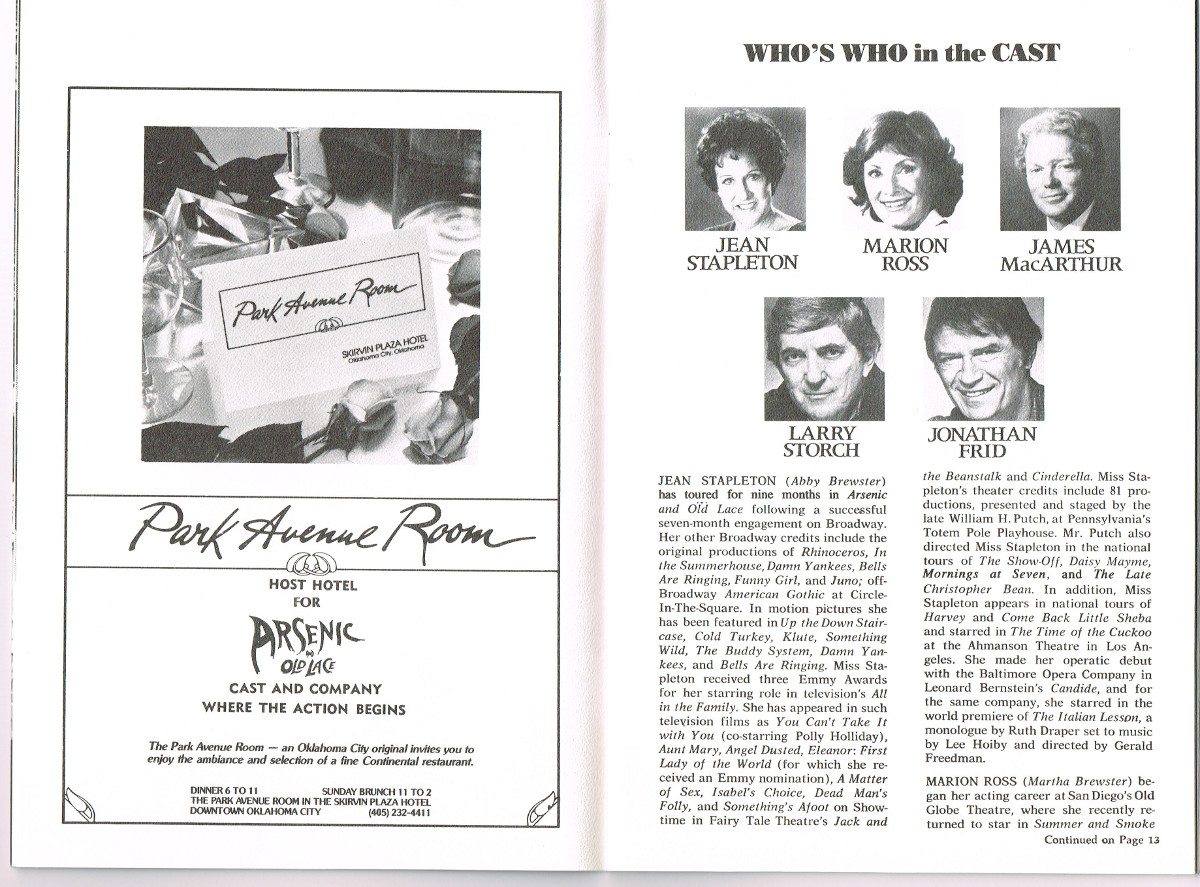 Park Avenue Room

SKIRVIN PLAZA HOTEL
Oklahoma City, Oklahoma

Park Avenue Room

HOST HOTEL
FOR

ARSENIC and OLD LACE

CAST AND COMPANY
WHERE THE ACTION BEGINS

The Park Avenue Room — an Oklahoma City original invites you to enjoy the ambiance and selection of a fine Continental restaurant.

DINNER 6 TO 11 SUNDAY BRUNCH 11 TO 2
THE PARK AVENUE ROOM IN THE SKIRVIN PLAZA HOTEL
DOWNTOWN OKLAHOMA CITY (405) 232-4411

WHO'S WHO in the CAST

JEAN STAPLETON

MARION ROSS

JAMES MacARTHUR

LARRY STORCH

JONATHAN FRID

JEAN STAPLETON (Abby Brewster) has toured for nine months in Arsenic and Old Lace following a successful seven-month engagement on Broadway. Her other Broadway credits include the original productions of Rhinoceros, In the Summerhouse, Damn Yankees, Bells Are Ringing, Funny Girl, and Juno; off-Broadway American Gothic at Circle-In-The-Square. In motion pictures she has been featured in Up the Down Staircase, Cold Turkey, Klute, Something Wild, The Buddy System, Damn Yankees, and Bells Are Ringing. Miss Stapleton received three Emmy Awards for her starring role in television's All in the Family. She has appeared in such television films as You Can't Take It with You (co-starring Polly Holliday), Aunt Mary, Angel Dusted, Eleanor: First Lady of the World (for which she received an Emmy nomination), A Matter of Sex, Isabel's Choice, Dead Man's Folly, and Something's Afoot on Showtime in Fairy Tale Theatre's Jack and the Beanstalk and Cinderella. Miss Stapleton's theater credits include 81 productions, presented and staged by the late William H. Putch, at Pennsylvania's Totem Pole Playhouse. Mr. Putch also directed Miss Stapleton in the national tours of The Show-Off, Daisy Mayme, Mornings at Seven, and The Late Christopher Bean. In addition, Miss Stapleton appears in national tours of Harvey and Come Back Little Sheba and starred in The Time of the Cuckoo at the Ahmanson Theatre in Los Angeles. She made her operatic debut with the Baltimore Opera Company in Leonard Bernstein's Candide, and for the same company, she starred in the world premiere of The Italian Lesson, a monologue by Ruth Draper set to music by Lee Hoiby and directed by Gerald Freedman.

MARION ROSS (Martha Brewster) began her acting career at San Diego's Old Globe Theatre, where she recently returned to star in Summer and Smoke

Continued on Page 13